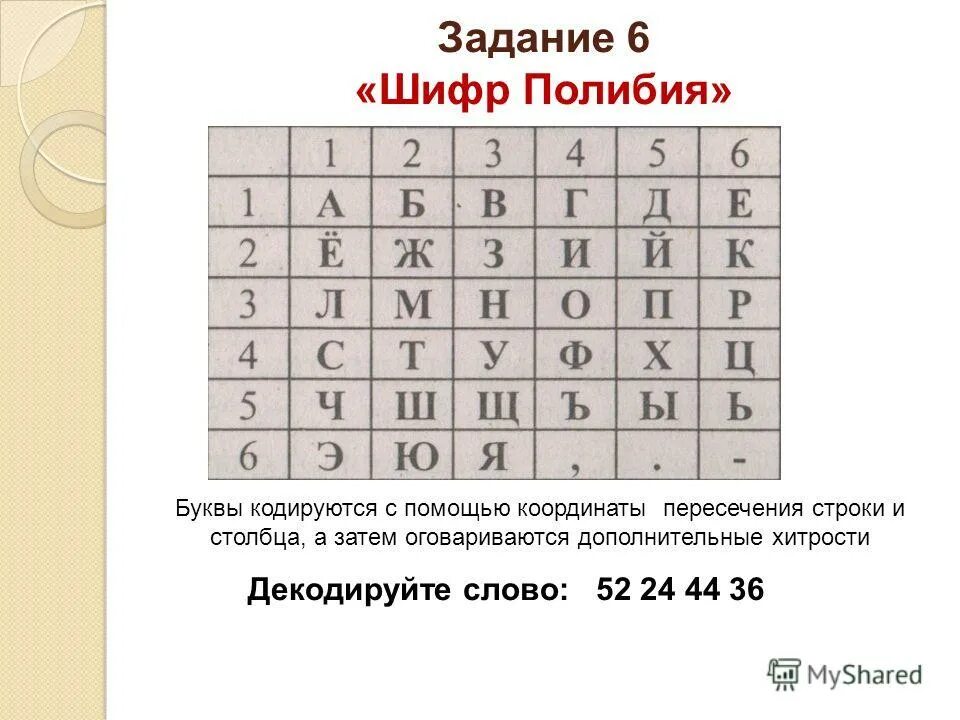 Задание 6
«Шифр Полибия»

| | 1 | 2 | 3 | 4 | 5 | 6 |
|---|---|---|---|---|---|---|
| 1 | А | Б | В | Г | Д | Е |
| 2 | Ё | Ж | З | И | Й | К |
| 3 | Л | М | Н | О | П | Р |
| 4 | С | Т | У | Ф | Х | Ц |
| 5 | Ч | Ш | Щ | Ъ | Ы | Ь |
| 6 | Э | Ю | Я | , | . | - |

Буквы кодируются с помощью координаты пересечения строки и столбца, а затем оговариваются дополнительные хитрости

Декодируйте слово: 52 24 44 36

MyShared